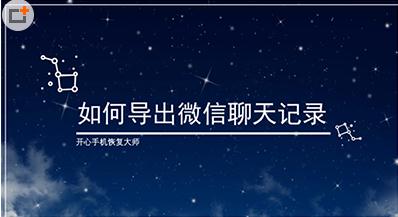 如何导出微信聊天记录

开心手机恢复大师